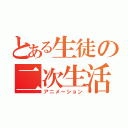 とある生徒の二次生活
アニメーション